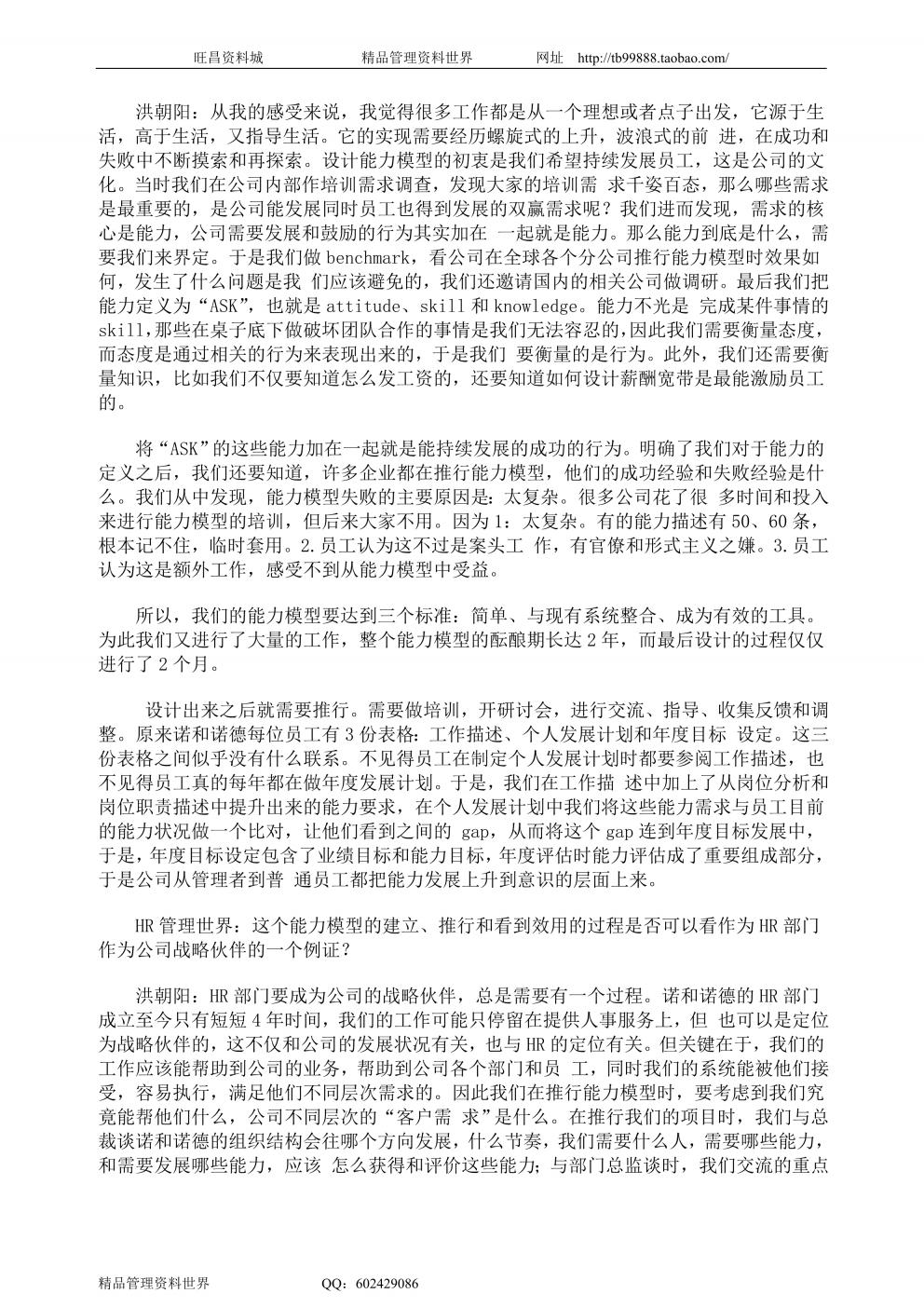 旺昌资料城　　精品管理资料世界　　网址　http://tb99888.taobao.com/

洪朝阳：从我的感受来说，我觉得很多工作都是从一个理想或者点子出发，它源于生活，高于生活，又指导生活。它的实现需要经历螺旋式的上升，波浪式的前 进，在成功和失败中不断摸索和再探索。设计能力模型的初衷是我们希望持续发展员工，这是公司的文化。当时我们在公司内部作培训需求调查，发现大家的培训需 求千姿百态，那么哪些需求是最重要的，是公司能发展同时员工也得到发展的双赢需求呢？我们进而发现，需求的核心是能力，公司需要发展和鼓励的行为其实加在 一起就是能力。那么能力到底是什么，需要我们来界定。于是我们做 benchmark，看公司在全球各个分公司推行能力模型时效果如何，发生了什么问题是我 们应该避免的，我们还邀请国内的相关公司做调研。最后我们把能力定义为“ASK”，也就是 attitude、skill 和 knowledge。能力不光是 完成某件事情的 skill，那些在桌子底下做破坏团队合作的事情是我们无法容忍的，因此我们需要衡量态度，而态度是通过相关的行为来表现出来的，于是我们 要衡量的是行为。此外，我们还需要衡量知识，比如我们不仅要知道怎么发工资的，还要知道如何设计薪酬宽带是最能激励员工的。

将“ASK”的这些能力加在一起就是能持续发展的成功的行为。明确了我们对于能力的定义之后，我们还要知道，许多企业都在推行能力模型，他们的成功经验和失败经验是什么。我们从中发现，能力模型失败的主要原因是：太复杂。很多公司花了很 多时间和投入来进行能力模型的培训，但后来大家不用。因为 1：太复杂。有的能力描述有 50、60 条，根本记不住，临时套用。2.员工认为这不过是案头工 作，有官僚和形式主义之嫌。3.员工认为这是额外工作，感受不到从能力模型中受益。

所以，我们的能力模型要达到三个标准：简单、与现有系统整合、成为有效的工具。为此我们又进行了大量的工作，整个能力模型的酝酿期长达 2 年，而最后设计的过程仅仅进行了 2 个月。

设计出来之后就需要推行。需要做培训，开研讨会，进行交流、指导、收集反馈和调整。原来诺和诺德每位员工有 3 份表格：工作描述、个人发展计划和年度目标 设定。这三份表格之间似乎没有什么联系。不见得员工在制定个人发展计划时都要参阅工作描述，也不见得员工真的每年都在做年度发展计划。于是，我们在工作描 述中加上了从岗位分析和岗位职责描述中提升出来的能力要求，在个人发展计划中我们将这些能力需求与员工目前的能力状况做一个比对，让他们看到之间的 gap，从而将这个 gap 连到年度目标发展中，于是，年度目标设定包含了业绩目标和能力目标，年度评估时能力评估成了重要组成部分，于是公司从管理者到普 通员工都把能力发展上升到意识的层面上来。

HR 管理世界：这个能力模型的建立、推行和看到效用的过程是否可以看作为 HR 部门作为公司战略伙伴的一个例证？

洪朝阳：HR 部门要成为公司的战略伙伴，总是需要有一个过程。诺和诺德的 HR 部门成立至今只有短短 4 年时间，我们的工作可能只停留在提供人事服务上，但 也可以是定位为战略伙伴的，这不仅和公司的发展状况有关，也与 HR 的定位有关。但关键在于，我们的工作应该能帮助到公司的业务，帮助到公司各个部门和员 工，同时我们的系统能被他们接受，容易执行，满足他们不同层次需求的。因此我们在推行能力模型时，要考虑到我们究竟能帮他们什么，公司不同层次的“客户需 求”是什么。在推行我们的项目时，我们与总裁谈诺和诺德的组织结构会往哪个方向发展，什么节奏，我们需要什么人，需要哪些能力，和需要发展哪些能力，应该 怎么获得和评价这些能力；与部门总监谈时，我们交流的重点

精品管理资料世界　　QQ：602429086